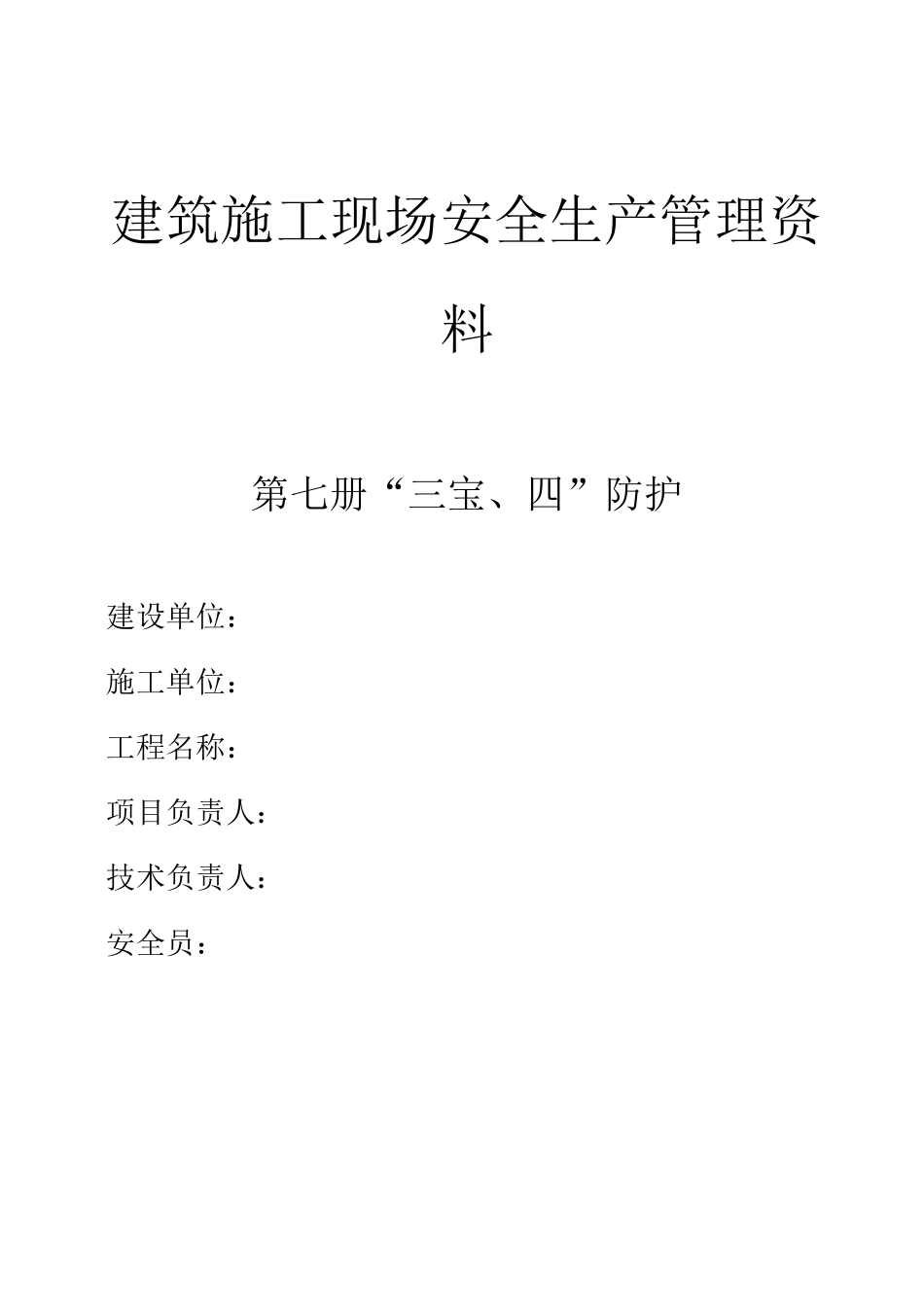 建筑施工现场安全生产管理资料

第七册“三宝、四”防护

建设单位：

施工单位：

工程名称：

项目负责人：

技术负责人：

安全员：